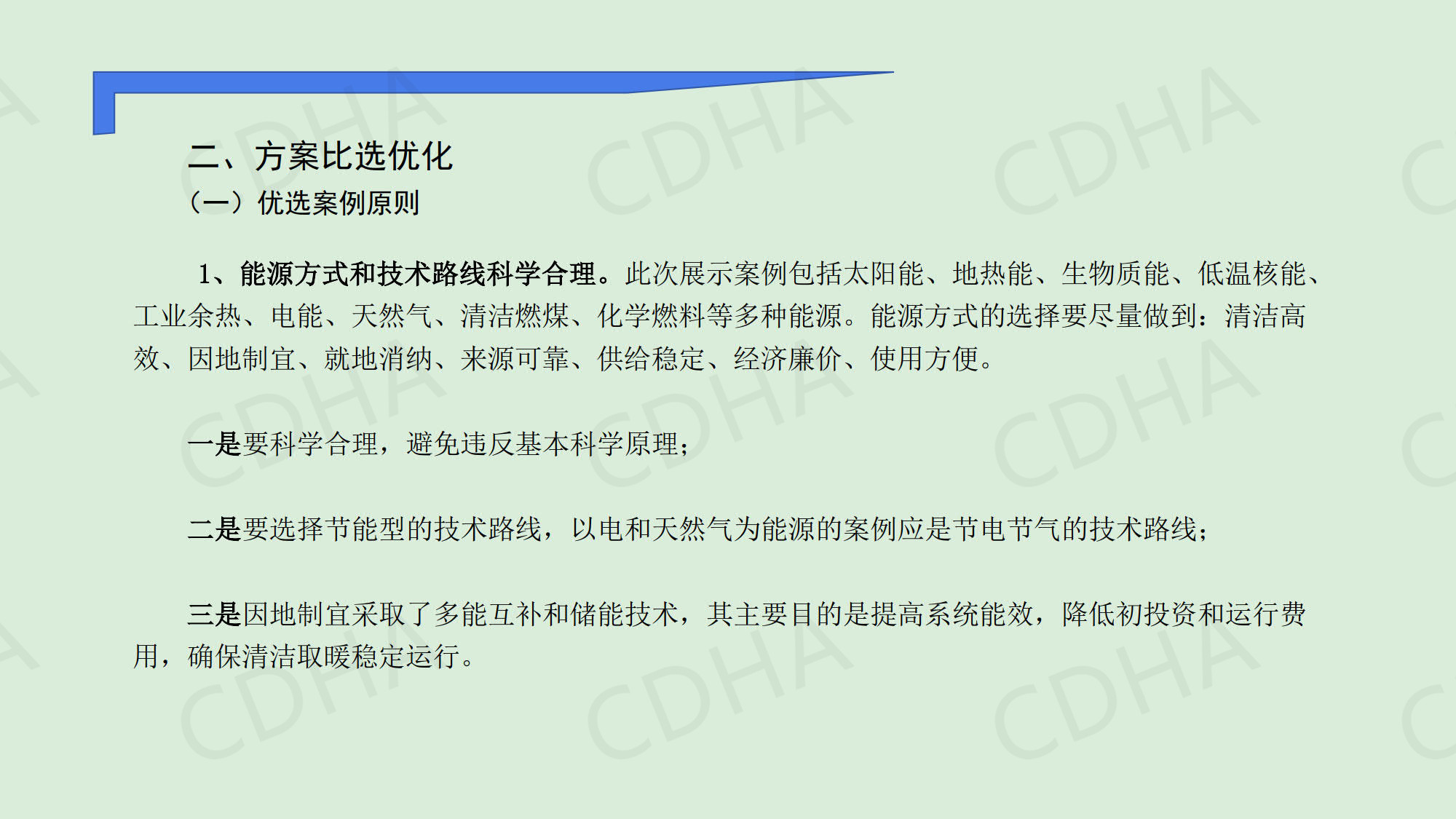 二、方案比选优化
（一）优选案例原则

1、能源方式和技术路线科学合理。此次展示案例包括太阳能、地热能、生物质能、低温核能、工业余热、电能、天然气、清洁燃煤、化学燃料等多种能源。能源方式的选择要尽量做到：清洁高效、因地制宜、就地消纳、来源可靠、供给稳定、经济廉价、使用方便。

一是要科学合理，避免违反基本科学原理；

二是要选择节能型的技术路线，以电和天然气为能源的案例应是节电节气的技术路线；

三是因地制宜采取了多能互补和储能技术，其主要目的是提高系统能效，降低初投资和运行费用，确保清洁取暖稳定运行。

CDHA